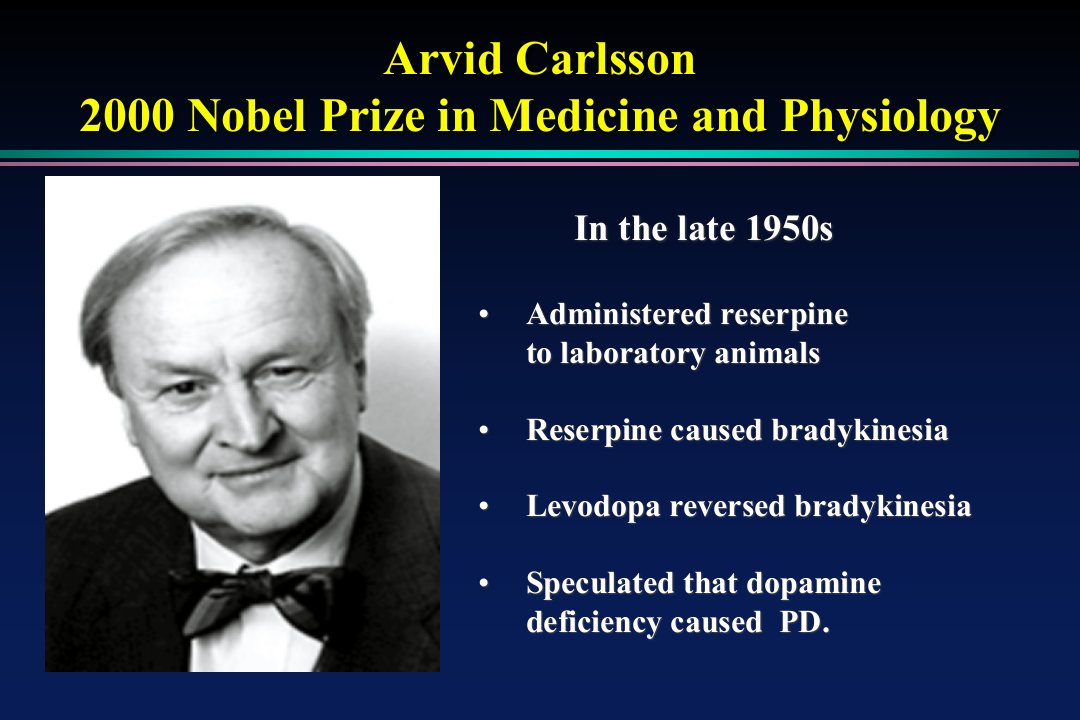 Arvid Carlsson
2000 Nobel Prize in Medicine and Physiology

In the late 1950s

• Administered reserpine to laboratory animals

• Reserpine caused bradykinesia

• Levodopa reversed bradykinesia

• Speculated that dopamine deficiency caused PD.